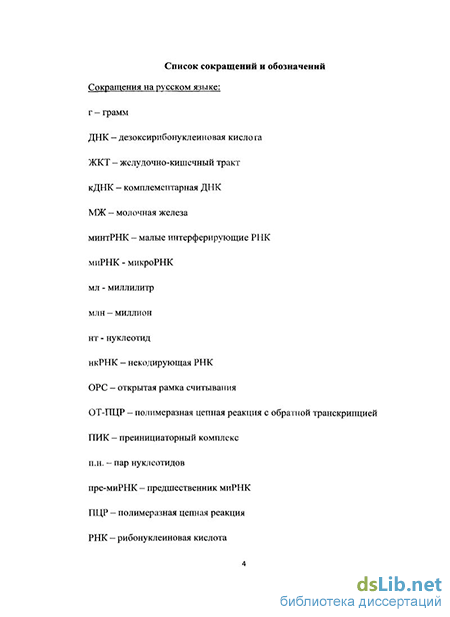 Список сокращений и обозначений

Сокращения на русском языке:

г – грамм

ДНК – дезоксирибонуклеиновая кислота

ЖКТ – желудочно-кишечный тракт

кДНК – комплементарная ДНК

МЖ – молочная железа

минтРНК – малые интерферирующие РНК

миРНК - микроРНК

мл - миллилитр

млн – миллион

нт - нуклеотид

нкРНК – некодирующая РНК

ОРС – открытая рамка считывания

ОТ-ПЦР – полимеразная цепная реакция с обратной транскрипцией

ПИК – преинициаторный комплекс

п.н. – пар нуклеотидов

пре-миРНК – предшественник миРНК

ПЦР – полимеразная цепная реакция

РНК – рибонуклеиновая кислота

4

dsLib.net
библиотека диссертаций